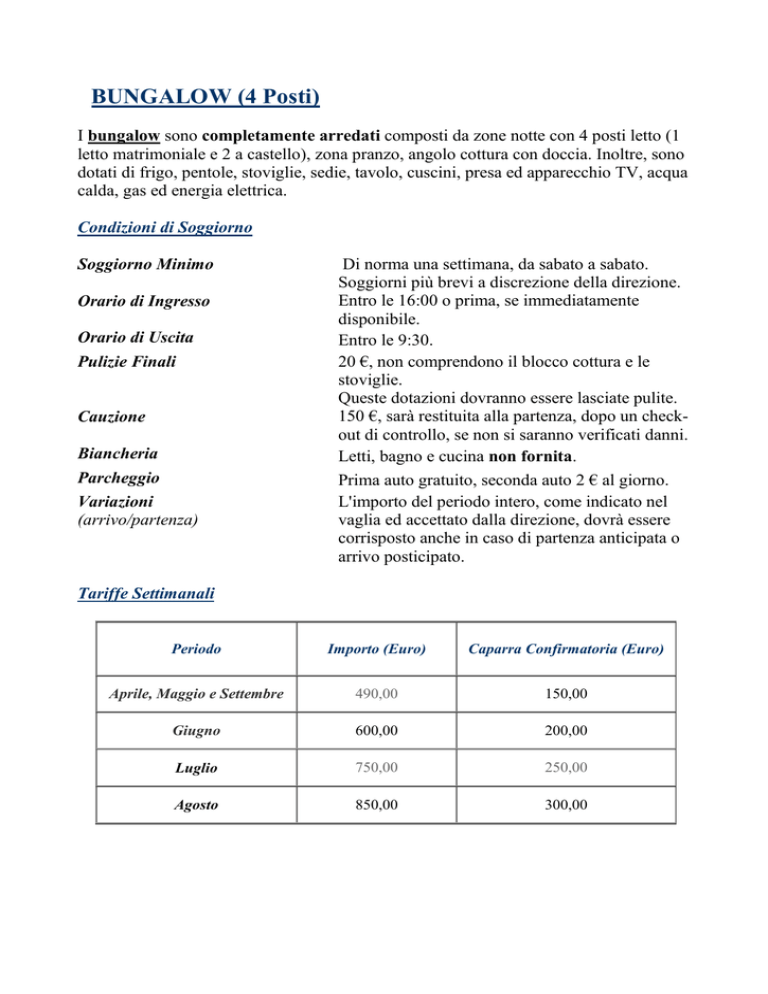 BUNGALOW (4 Posti)

I bungalow sono completamente arredati composti da zone notte con 4 posti letto (1 letto matrimoniale e 2 a castello), zona pranzo, angolo cottura con doccia. Inoltre, sono dotati di frigo, pentole, stoviglie, sedie, tavolo, cuscini, presa ed apparecchio TV, acqua calda, gas ed energia elettrica.

Condizioni di Soggiorno

Soggiorno Minimo
Di norma una settimana, da sabato a sabato. Soggiorni più brevi a discrezione della direzione.

Orario di Ingresso
Entro le 16:00 o prima, se immediatamente disponibile.

Orario di Uscita
Entro le 9:30.

Pulizie Finali
20 €, non comprendono il blocco cottura e le stoviglie. Queste dotazioni dovranno essere lasciate pulite.

Cauzione
150 €, sarà restituita alla partenza, dopo un check-out di controllo, se non si saranno verificati danni.

Biancheria
Letti, bagno e cucina non fornita.

Parcheggio
Prima auto gratuito, seconda auto 2 € al giorno.

Variazioni (arrivo/partenza)
L'importo del periodo intero, come indicato nel vaglia ed accettato dalla direzione, dovrà essere corrisposto anche in caso di partenza anticipata o arrivo posticipato.

Tariffe Settimanali

| Periodo | Importo (Euro) | Caparra Confirmatoria (Euro) |
|---|---|---|
| Aprile, Maggio e Settembre | 490,00 | 150,00 |
| Giugno | 600,00 | 200,00 |
| Luglio | 750,00 | 250,00 |
| Agosto | 850,00 | 300,00 |